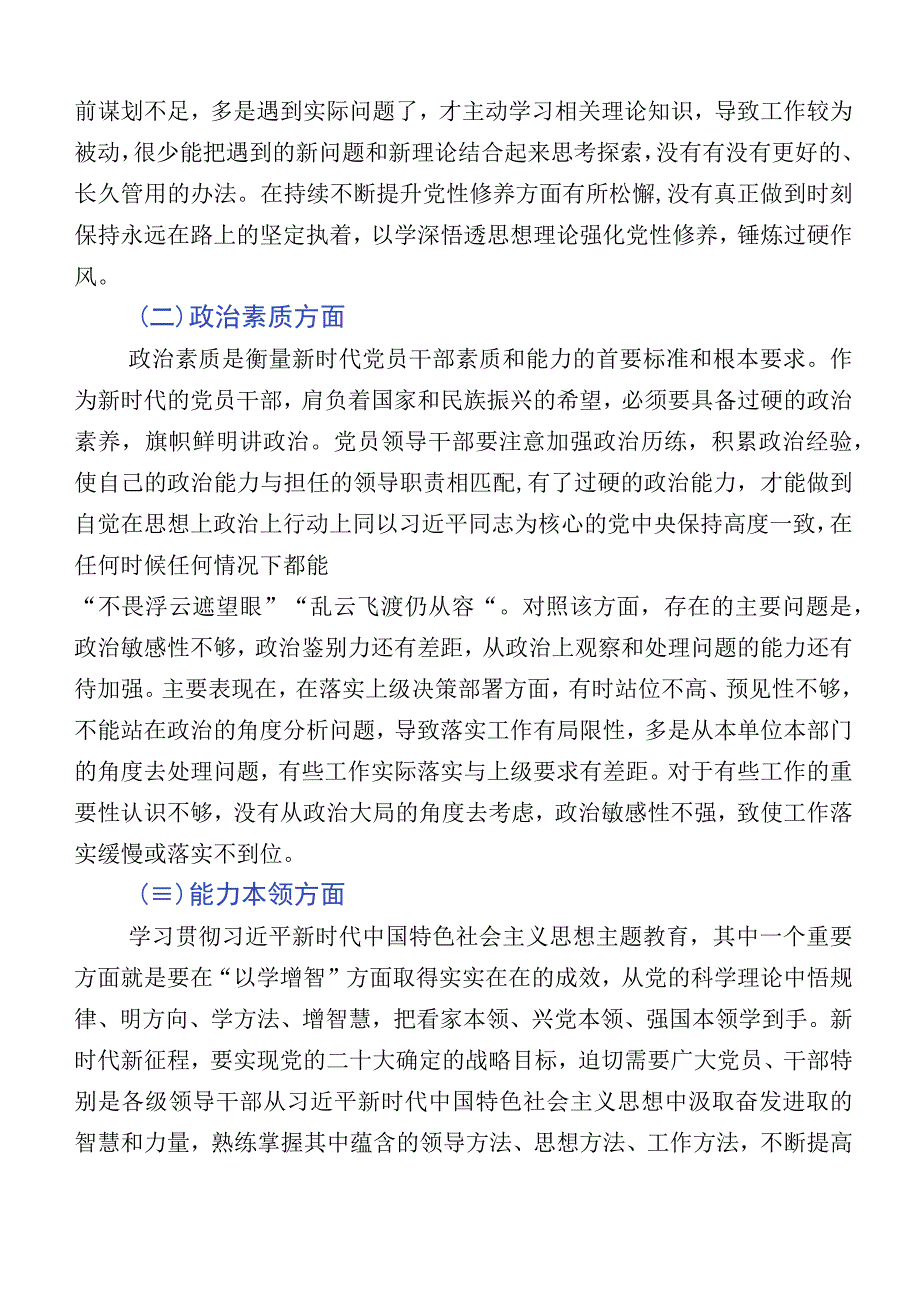 前谋划不足，多是遇到实际问题了，才主动学习相关理论知识，导致工作较为被动，很少能把遇到的新问题和新理论结合起来思考探索，没有有没有更好的、长久管用的办法。在持续不断提升党性修养方面有所松懈，没有真正做到时刻保持永远在路上的坚定执着，以学深悟透思想理论强化党性修养，锤炼过硬作风。

（二）政治素质方面

政治素质是衡量新时代党员干部素质和能力的首要标准和根本要求。作为新时代的党员干部，肩负着国家和民族振兴的希望，必须要具备过硬的政治素养，旗帜鲜明讲政治。党员领导干部要注意加强政治历练，积累政治经验，使自己的政治能力与担任的领导职责相匹配,有了过硬的政治能力，才能做到自觉在思想上政治上行动上同以习近平同志为核心的党中央保持高度一致，在任何时候任何情况下都能

“不畏浮云遮望眼”“乱云飞渡仍从容“。对照该方面，存在的主要问题是，政治敏感性不够，政治鉴别力还有差距，从政治上观察和处理问题的能力还有待加强。主要表现在，在落实上级决策部署方面，有时站位不高、预见性不够，不能站在政治的角度分析问题，导致落实工作有局限性，多是从本单位本部门的角度去处理问题，有些工作实际落实与上级要求有差距。对于有些工作的重要性认识不够，没有从政治大局的角度去考虑，政治敏感性不强，致使工作落实缓慢或落实不到位。

（≡）能力本领方面

学习贯彻习近平新时代中国特色社会主义思想主题教育，其中一个重要方面就是要在“以学增智”方面取得实实在在的成效，从党的科学理论中悟规律、明方向、学方法、增智慧，把看家本领、兴党本领、强国本领学到手。新时代新征程，要实现党的二十大确定的战略目标，迫切需要广大党员、干部特别是各级领导干部从习近平新时代中国特色社会主义思想中汲取奋发进取的智慧和力量，熟练掌握其中蕴含的领导方法、思想方法、工作方法，不断提高